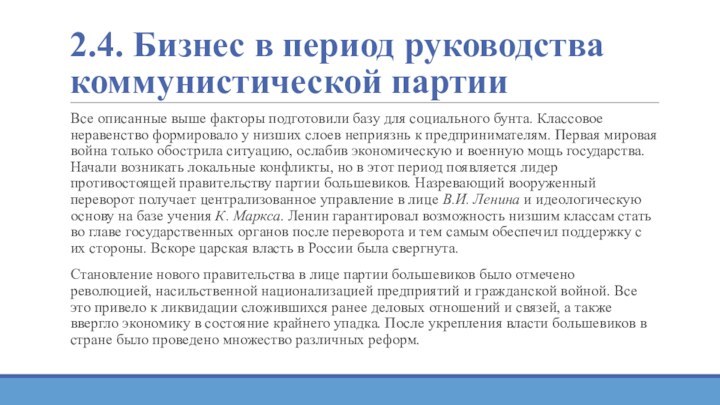 2.4. Бизнес в период руководства коммунистической партии

Все описанные выше факторы подготовили базу для социального бунта. Классовое неравенство формировало у низших слоев неприязнь к предпринимателям. Первая мировая война только обострила ситуацию, ослабив экономическую и военную мощь государства. Начали возникать локальные конфликты, но в этот период появляется лидер противостоящей правительству партии большевиков. Назревающий вооруженный переворот получает централизованное управление в лице В.И. Ленина и идеологическую основу на базе учения К. Маркса. Ленин гарантировал возможность низшим классам стать во главе государственных органов после переворота и тем самым обеспечил поддержку с их стороны. Вскоре царская власть в России была свергнута.

Становление нового правительства в лице партии большевиков было отмечено революцией, насильственной национализацией предприятий и гражданской войной. Все это привело к ликвидации сложившихся ранее деловых отношений и связей, а также ввергло экономику в состояние крайнего упадка. После укрепления власти большевиков в стране было проведено множество различных реформ.